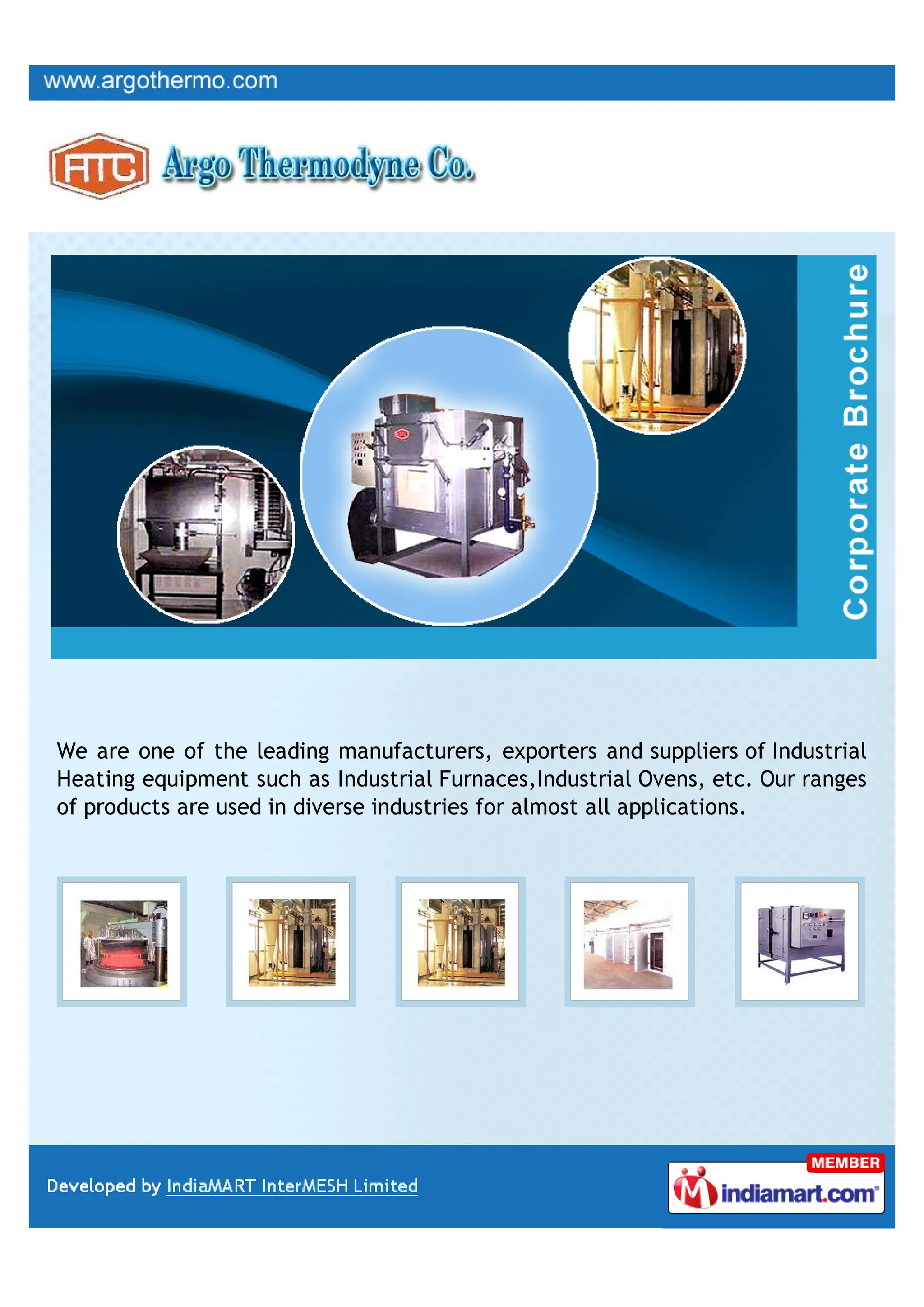 www.argothermo.com

ATC Argo Thermodyne Co.

Corporate Brochure

We are one of the leading manufacturers, exporters and suppliers of Industrial Heating equipment such as Industrial Furnaces,Industrial Ovens, etc. Our ranges of products are used in diverse industries for almost all applications.

Developed by IndiaMART InterMESH Limited

MEMBER
indiamart.com®